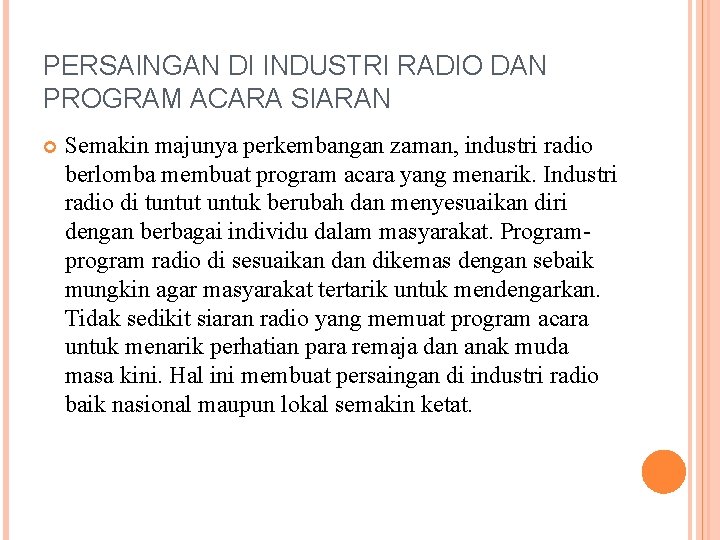 PERSAINGAN DI INDUSTRI RADIO DAN PROGRAM ACARA SIARAN

Semakin majunya perkembangan zaman, industri radio berlomba membuat program acara yang menarik. Industri radio di tuntut untuk berubah dan menyesuaikan diri dengan berbagai individu dalam masyarakat. Program-program radio di sesuaikan dan dikemas dengan sebaik mungkin agar masyarakat tertarik untuk mendengarkan. Tidak sedikit siaran radio yang memuat program acara untuk menarik perhatian para remaja dan anak muda masa kini. Hal ini membuat persaingan di industri radio baik nasional maupun lokal semakin ketat.